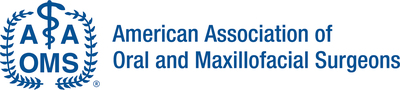 A A
OMS
®

American Association of
Oral and Maxillofacial Surgeons